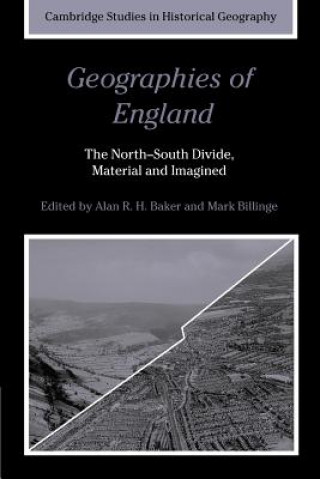 Cambridge Studies in Historical Geography

Geographies of England

The North–South Divide, Material and Imagined

Edited by Alan R. H. Baker and Mark Billinge